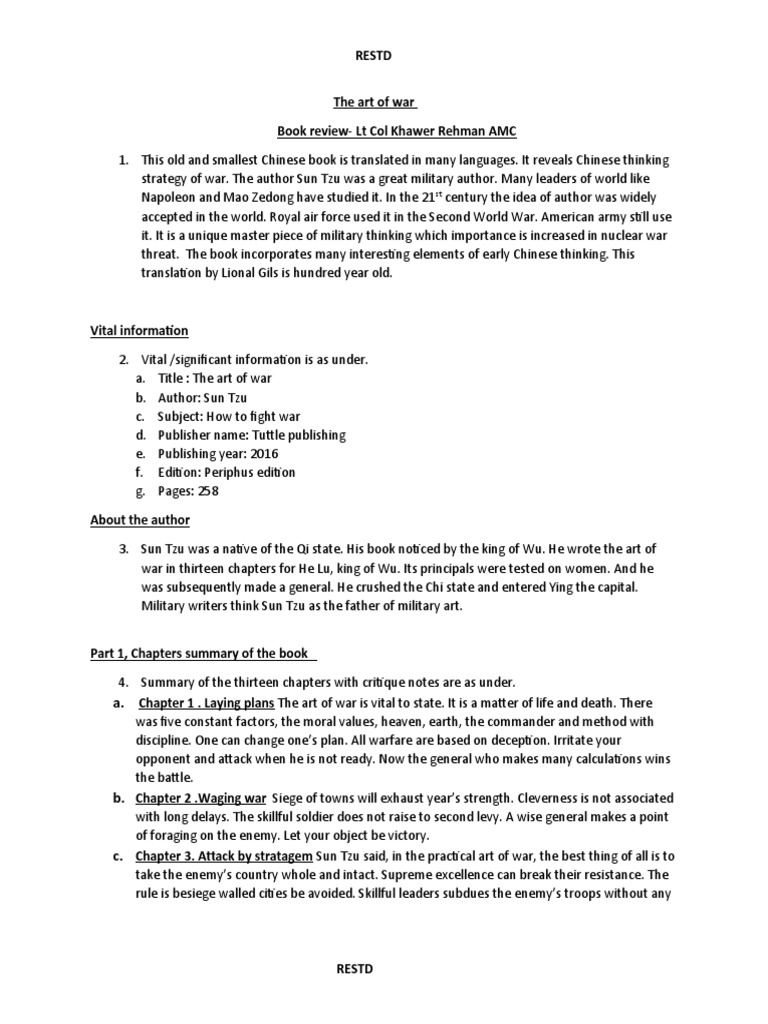 RESTD

The art of war

Book review- Lt Col Khawer Rehman AMC

1. This old and smallest Chinese book is translated in many languages. It reveals Chinese thinking strategy of war. The author Sun Tzu was a great military author. Many leaders of world like Napoleon and Mao Zedong have studied it. In the 21$^{st}$ century the idea of author was widely accepted in the world. Royal air force used it in the Second World War. American army still use it. It is a unique master piece of military thinking which importance is increased in nuclear war threat. The book incorporates many interesting elements of early Chinese thinking. This translation by Lional Gils is hundred year old.

Vital information

2. Vital /significant information is as under.
a. Title : The art of war
b. Author: Sun Tzu
c. Subject: How to fight war
d. Publisher name: Tuttle publishing
e. Publishing year: 2016
f. Edition: Periphus edition
g. Pages: 258

About the author

3. Sun Tzu was a native of the Qi state. His book noticed by the king of Wu. He wrote the art of war in thirteen chapters for He Lu, king of Wu. Its principals were tested on women. And he was subsequently made a general. He crushed the Chi state and entered Ying the capital. Military writers think Sun Tzu as the father of military art.

Part 1, Chapters summary of the book

4. Summary of the thirteen chapters with critique notes are as under.
a. Chapter 1 . Laying plans The art of war is vital to state. It is a matter of life and death. There was five constant factors, the moral values, heaven, earth, the commander and method with discipline. One can change one's plan. All warfare are based on deception. Irritate your opponent and attack when he is not ready. Now the general who makes many calculations wins the battle.
b. Chapter 2 .Waging war Siege of towns will exhaust year's strength. Cleverness is not associated with long delays. The skillful soldier does not raise to second levy. A wise general makes a point of foraging on the enemy. Let your object be victory.
c. Chapter 3. Attack by stratagem Sun Tzu said, in the practical art of war, the best thing of all is to take the enemy's country whole and intact. Supreme excellence can break their resistance. The rule is besiege walled cities be avoided. Skillful leaders subdues the enemy's troops without any

RESTD